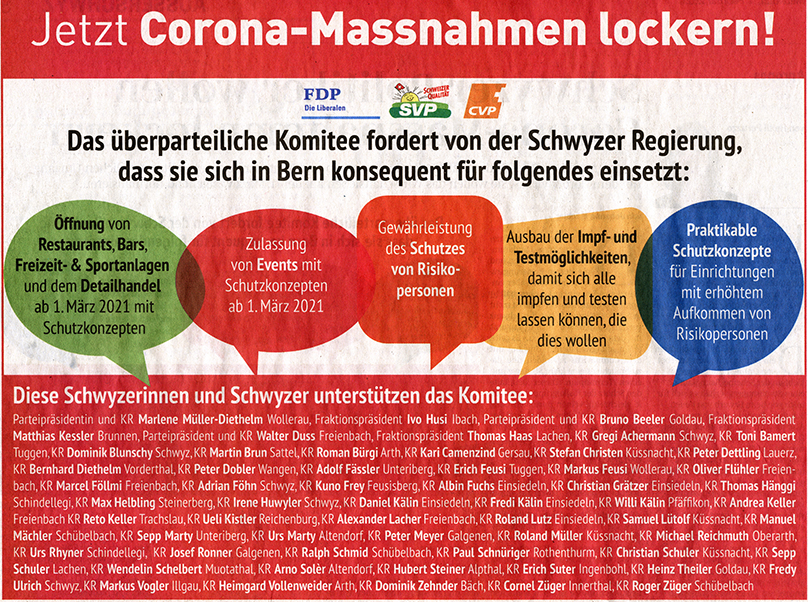 Jetzt Corona-Massnahmen lockern!

FDP Die Liberalen

SCHWEIZER QUALITÄT SVP

CVP

Das überparteiliche Komitee fordert von der Schwyzer Regierung, dass sie sich in Bern konsequent für folgendes einsetzt:

Öffnung von Restaurants, Bars, Freizeit- & Sportanlagen und dem Detailhandel ab 1. März 2021 mit Schutzkonzepten

Zulassung von Events mit Schutzkonzepten ab 1. März 2021

Gewährleistung des Schutzes von Risikopersonen

Ausbau der Impf- und Testmöglichkeiten, damit sich alle impfen und testen lassen können, die dies wollen

Praktikable Schutzkonzepte für Einrichtungen mit erhöhtem Aufkommen von Risikopersonen

Diese Schwyzerinnen und Schwyzer unterstützen das Komitee:

Parteipräsidentin und KR Marlene Müller-Diethelm Wollerau, Fraktionspräsident Ivo Husi Ibach, Parteipräsident und KR Bruno Beeler Goldau, Fraktionspräsident Matthias Kessler Brunnen, Parteipräsident und KR Walter Duss Freienbach, Fraktionspräsident Thomas Haas Lachen, KR Gregi Achermann Schwyz, KR Toni Bamert Tuggen, KR Dominik Blunschy Schwyz, KR Martin Brun Sattel, KR Roman Bürgi Arth, KR Kari Camenzind Gersau, KR Stefan Christen Küssnacht, KR Peter Dettling Lauerz, KR Bernhard Diethelm Vorderthal, KR Peter Dobler Wangen, KR Adolf Fässler Unteriberg, KR Erich Feusi Tuggen, KR Markus Feusi Wollerau, KR Oliver Flühler Freienbach, KR Marcel Föllmi Freienbach, KR Adrian Föhn Schwyz, KR Kuno Frey Feusisberg, KR Albin Fuchs Einsiedeln, KR Christian Grätzer Einsiedeln, KR Thomas Hänggi Schindellegi, KR Max Helbling Steinerberg, KR Irene Huwyler Schwyz, KR Daniel Kälin Einsiedeln, KR Fredi Kälin Einsiedeln, KR Willi Kälin Pfäffikon, KR Andrea Keller Freienbach KR Reto Keller Trachslau, KR Ueli Kistler Reichenburg, KR Alexander Lacher Freienbach, KR Roland Lutz Einsiedeln, KR Samuel Lütolf Küssnacht, KR Manuel Mächler Schübelbach, KR Sepp Marty Unteriberg, KR Urs Marty Altendorf, KR Peter Meyer Galgenen, KR Roland Müller Küssnacht, KR Michael Reichmuth Oberarth, KR Urs Rhyner Schindellegi, KR Josef Ronner Galgenen, KR Ralph Schmid Schübelbach, KR Paul Schnüriger Rothenthurm, KR Christian Schuler Küssnacht, KR Sepp Schuler Lachen, KR Wendelin Schelbert Muotathal, KR Arno Solèr Altendorf, KR Hubert Steiner Alpthal, KR Erich Suter Ingenbohl, KR Heinz Theiler Goldau, KR Fredy Ulrich Schwyz, KR Markus Vogler Illgau, KR Heimgard Vollenweider Arth, KR Dominik Zehnder Bäch, KR Cornel Züger Innerthal, KR Roger Züger Schübelbach